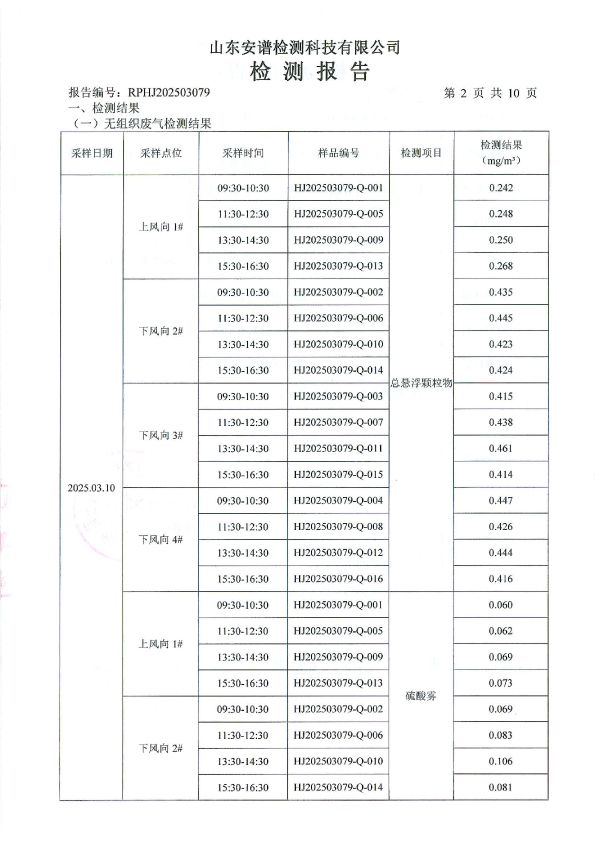 山东安谱检测科技有限公司
检 测 报 告

报告编号：RPHJ202503079　　　　第 2 页 共 10 页

一、检测结果
（一）无组织废气检测结果

| 采样日期 | 采样点位 | 采样时间 | 样品编号 | 检测项目 | 检测结果（mg/m³） |
|---|---|---|---|---|---|
| 2025.03.10 | 上风向 1# | 09:30-10:30 | HJ202503079-Q-001 | 总悬浮颗粒物 | 0.242 |
| | | 11:30-12:30 | HJ202503079-Q-005 | | 0.248 |
| | | 13:30-14:30 | HJ202503079-Q-009 | | 0.250 |
| | | 15:30-16:30 | HJ202503079-Q-013 | | 0.268 |
| | 下风向 2# | 09:30-10:30 | HJ202503079-Q-002 | | 0.435 |
| | | 11:30-12:30 | HJ202503079-Q-006 | | 0.445 |
| | | 13:30-14:30 | HJ202503079-Q-010 | | 0.423 |
| | | 15:30-16:30 | HJ202503079-Q-014 | | 0.424 |
| | 下风向 3# | 09:30-10:30 | HJ202503079-Q-003 | | 0.415 |
| | | 11:30-12:30 | HJ202503079-Q-007 | | 0.438 |
| | | 13:30-14:30 | HJ202503079-Q-011 | | 0.461 |
| | | 15:30-16:30 | HJ202503079-Q-015 | | 0.414 |
| | 下风向 4# | 09:30-10:30 | HJ202503079-Q-004 | | 0.447 |
| | | 11:30-12:30 | HJ202503079-Q-008 | | 0.426 |
| | | 13:30-14:30 | HJ202503079-Q-012 | | 0.444 |
| | | 15:30-16:30 | HJ202503079-Q-016 | | 0.416 |
| | 上风向 1# | 09:30-10:30 | HJ202503079-Q-001 | 硫酸雾 | 0.060 |
| | | 11:30-12:30 | HJ202503079-Q-005 | | 0.062 |
| | | 13:30-14:30 | HJ202503079-Q-009 | | 0.069 |
| | | 15:30-16:30 | HJ202503079-Q-013 | | 0.073 |
| | 下风向 2# | 09:30-10:30 | HJ202503079-Q-002 | | 0.069 |
| | | 11:30-12:30 | HJ202503079-Q-006 | | 0.083 |
| | | 13:30-14:30 | HJ202503079-Q-010 | | 0.106 |
| | | 15:30-16:30 | HJ202503079-Q-014 | | 0.081 |